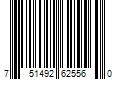 7 51492 62556 0